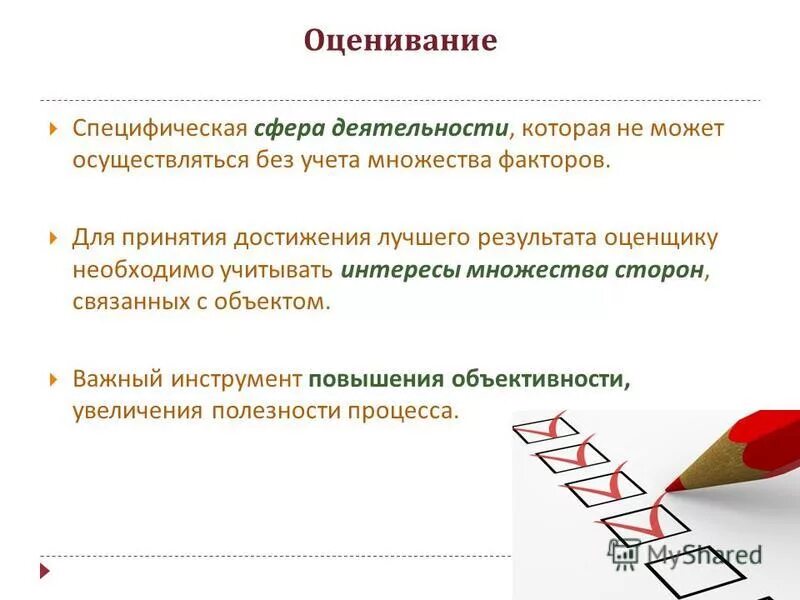 Оценивание

Специфическая сфера деятельности, которая не может осуществляться без учета множества факторов.

Для принятия достижения лучшего результата оценщику необходимо учитывать интересы множества сторон, связанных с объектом.

Важный инструмент повышения объективности, увеличения полезности процесса.

MyShared